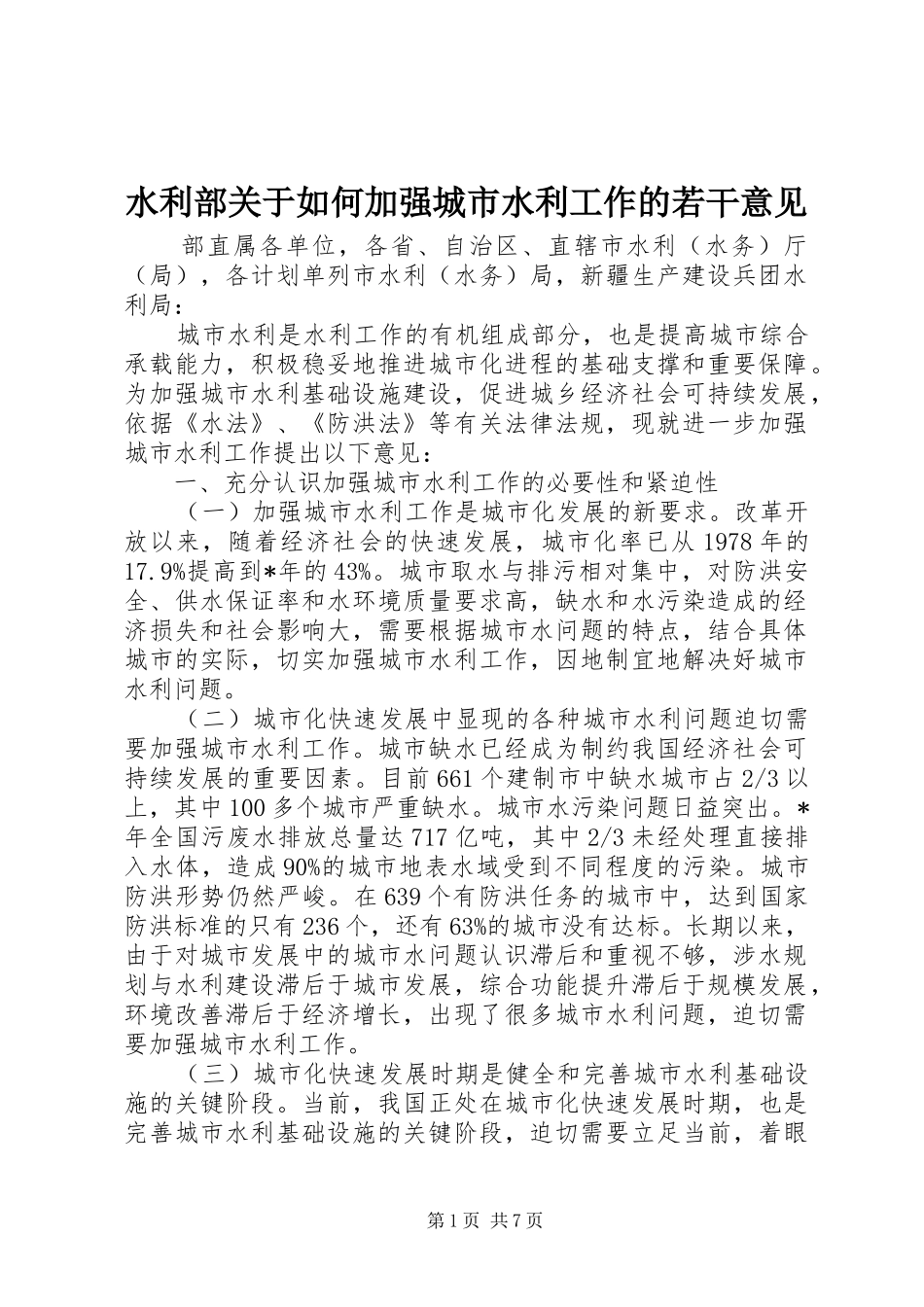 水利部关于如何加强城市水利工作的若干意见

部直属各单位，各省、自治区、直辖市水利（水务）厅（局），各计划单列市水利（水务）局，新疆生产建设兵团水利局：

城市水利是水利工作的有机组成部分，也是提高城市综合承载能力，积极稳妥地推进城市化进程的基础支撑和重要保障。为加强城市水利基础设施建设，促进城乡经济社会可持续发展，依据《水法》、《防洪法》等有关法律法规，现就进一步加强城市水利工作提出以下意见：

一、充分认识加强城市水利工作的必要性和紧迫性

（一）加强城市水利工作是城市化发展的新要求。改革开放以来，随着经济社会的快速发展，城市化率已从1978年的17.9%提高到*年的43%。城市取水与排污相对集中，对防洪安全、供水保证率和水环境质量要求高，缺水和水污染造成的经济损失和社会影响大，需要根据城市水问题的特点，结合具体城市的实际，切实加强城市水利工作，因地制宜地解决好城市水利问题。

（二）城市化快速发展中显现的各种城市水利问题迫切需要加强城市水利工作。城市缺水已经成为制约我国经济社会可持续发展的重要因素。目前661个建制市中缺水城市占2/3以上，其中100多个城市严重缺水。城市水污染问题日益突出。*年全国污废水排放总量达717亿吨，其中2/3未经处理直接排入水体，造成90%的城市地表水域受到不同程度的污染。城市防洪形势仍然严峻。在639个有防洪任务的城市中，达到国家防洪标准的只有236个，还有63%的城市没有达标。长期以来，由于对城市发展中的城市水问题认识滞后和重视不够，涉水规划与水利建设滞后于城市发展，综合功能提升滞后于规模发展，环境改善滞后于经济增长，出现了很多城市水利问题，迫切需要加强城市水利工作。

（三）城市化快速发展时期是健全和完善城市水利基础设施的关键阶段。当前，我国正处在城市化快速发展时期，也是完善城市水利基础设施的关键阶段，迫切需要立足当前，着眼

第1页 共7页